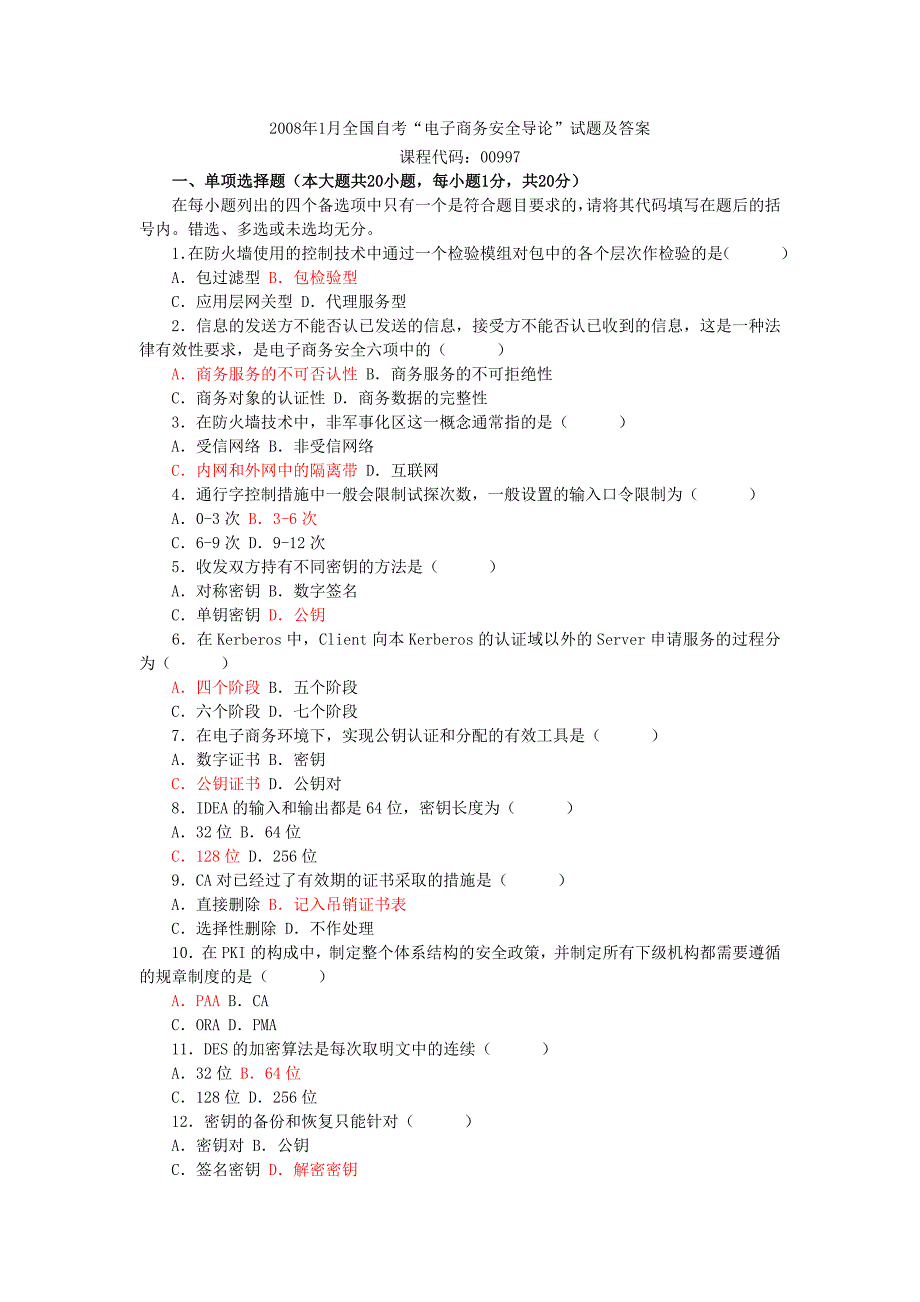 2008年1月全国自考“电子商务安全导论”试题及答案

课程代码：00997

一、单项选择题（本大题共20小题，每小题1分，共20分）

在每小题列出的四个备选项中只有一个是符合题目要求的，请将其代码填写在题后的括号内。错选、多选或未选均无分。

1.在防火墙使用的控制技术中通过一个检验模组对包中的各个层次作检验的是(　　)

A. 包过滤型 B. 包检验型

C. 应用层网关型 D. 代理服务型

2. 信息的发送方不能否认已发送的信息，接受方不能否认已收到的信息，这是一种法律有效性要求，是电子商务安全六项中的（　　）

A. 商务服务的不可否认性 B. 商务服务的不可拒绝性

C. 商务对象的认证性 D. 商务数据的完整性

3. 在防火墙技术中，非军事化区这一概念通常指的是（　　）

A. 受信网络 B. 非受信网络

C. 内网和外网中的隔离带 D. 互联网

4. 通行字控制措施中一般会限制试探次数，一般设置的输入口令限制为（　　）

A. 0-3 次 B. 3-6 次

C. 6-9 次 D. 9-12 次

5. 收发双方持有不同密钥的方法是（　　）

A. 对称密钥 B. 数字签名

C. 单钥密钥 D. 公钥

6. 在 Kerberos 中，Client 向本 Kerberos 的认证域以外的 Server 申请服务的过程分为（　　）

A. 四个阶段 B. 五个阶段

C. 六个阶段 D. 七个阶段

7. 在电子商务环境下，实现公钥认证和分配的有效工具是（　　）

A. 数字证书 B. 密钥

C. 公钥证书 D. 公钥对

8. IDEA 的输入和输出都是 64 位，密钥长度为（　　）

A. 32 位 B. 64 位

C. 128 位 D. 256 位

9. CA 对已经过了有效期的证书采取的措施是（　　）

A. 直接删除 B. 记入吊销证书表

C. 选择性删除 D. 不作处理

10. 在 PKI 的构成中，制定整个体系结构的安全政策，并制定所有下级机构都需要遵循的规章制度的是（　　）

A. PAA B. CA

C. ORA D. PMA

11. DES 的加密算法是每次取明文中的连续（　　）

A. 32 位 B. 64 位

C. 128 位 D. 256 位

12. 密钥的备份和恢复只能针对（　　）

A. 密钥对 B. 公钥

C. 签名密钥 D. 解密密钥